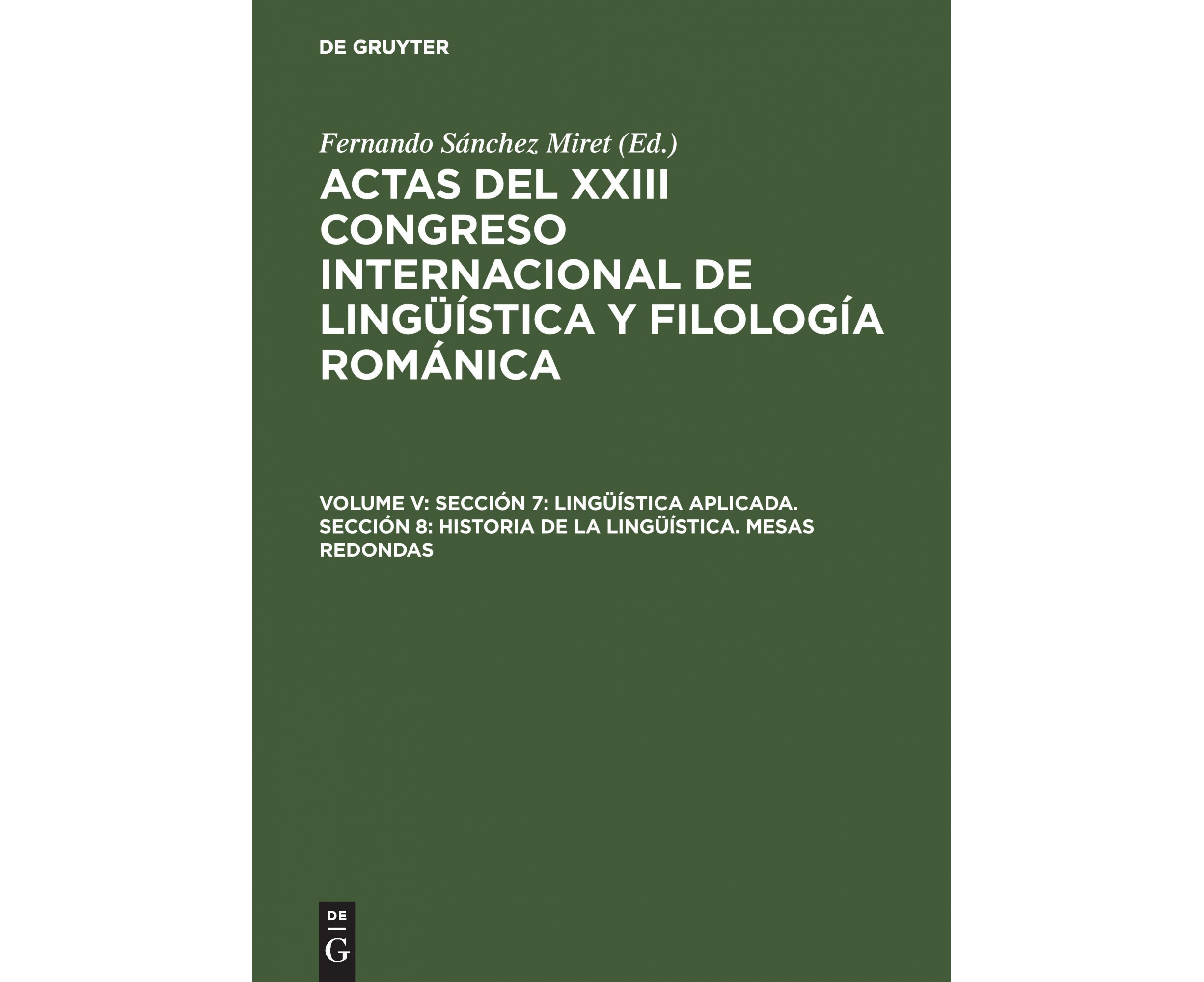 DE GRUYTER

Fernando Sánchez Miret (Ed.)

ACTAS DEL XXIII CONGRESO INTERNACIONAL DE LINGÜÍSTICA Y FILOLOGÍA ROMÁNICA

VOLUME V: SECCIÓN 7: LINGÜÍSTICA APLICADA. SECCIÓN 8: HISTORIA DE LA LINGÜÍSTICA. MESAS REDONDAS

DE G